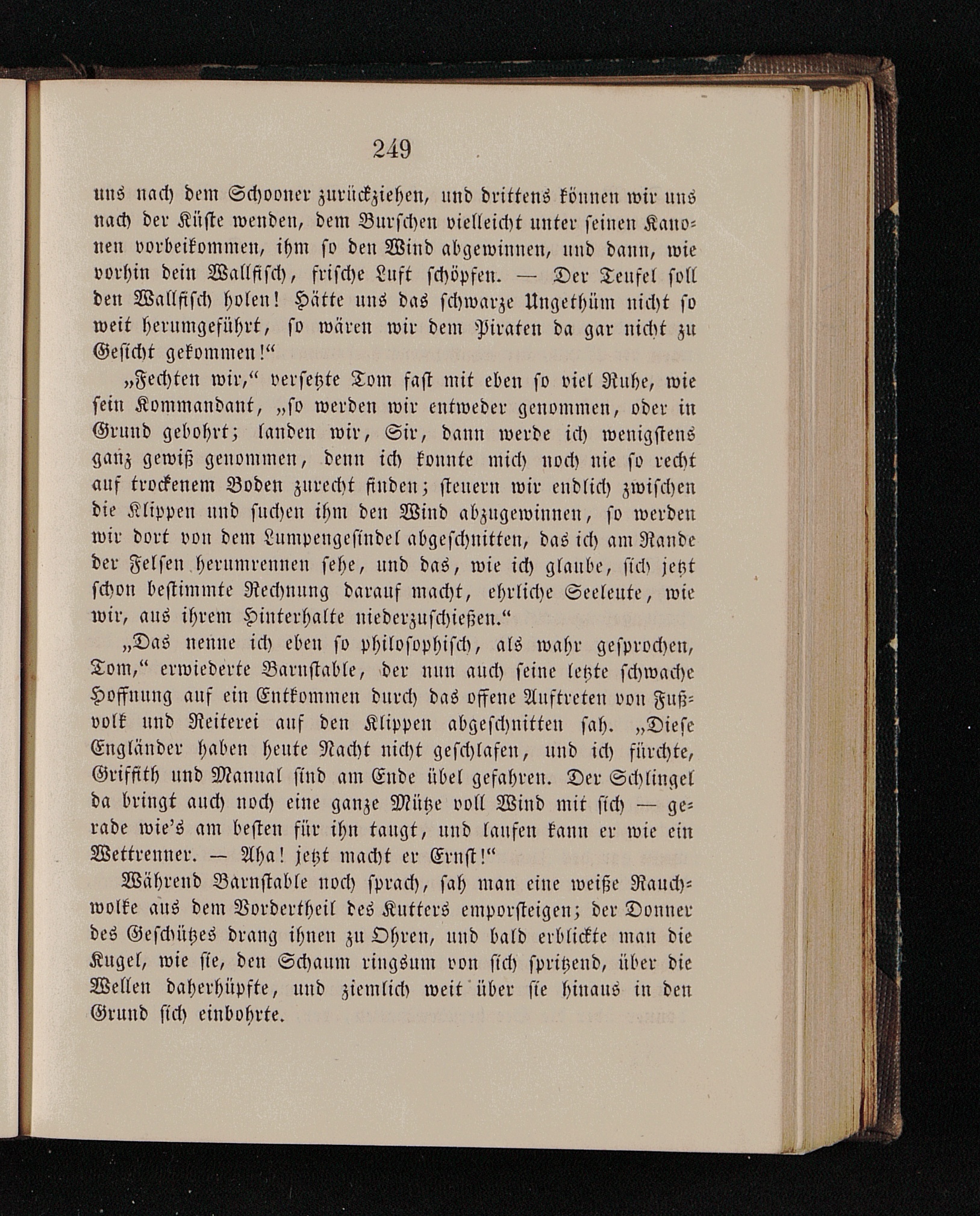 249

uns nach dem Schooner zurückziehen, und drittens können wir uns nach der Küste wenden, dem Burschen vielleicht unter seinen Kanonen vorbeikommen, ihm so den Wind abgewinnen, und dann, wie vorhin dein Wallfisch, frische Luft schöpfen. — Der Teufel soll den Wallfisch holen! Hätte uns das schwarze Ungethüm nicht so weit herumgeführt, so wären wir dem Piraten da gar nicht zu Gesicht gekommen!“

„Fechten wir,“ versetzte Tom fast mit eben so viel Ruhe, wie sein Kommandant, „so werden wir entweder genommen, oder in Grund gebohrt; landen wir, Sir, dann werde ich wenigstens ganz gewiß genommen, denn ich konnte mich noch nie so recht auf trockenem Boden zurecht finden; steuern wir endlich zwischen die Klippen und suchen ihm den Wind abzugewinnen, so werden wir dort von dem Lumpengesindel abgeschnitten, das ich am Rande der Felsen herumrennen sehe, und das, wie ich glaube, sich jetzt schon bestimmte Rechnung darauf macht, ehrliche Seeleute, wie wir, aus ihrem Hinterhalte niederzuschießen.“

„Das nenne ich eben so philosophisch, als wahr gesprochen, Tom,“ erwiederte Barnstable, der nun auch seine letzte schwache Hoffnung auf ein Entkommen durch das offene Auftreten von Fußvolk und Reiterei auf den Klippen abgeschnitten sah. „Diese Engländer haben heute Nacht nicht geschlafen, und ich fürchte, Griffith und Manual sind am Ende übel gefahren. Der Schlingel da bringt auch noch eine ganze Mütze voll Wind mit sich — gerade wie's am besten für ihn taugt, und laufen kann er wie ein Wettrenner. — Aha! jetzt macht er Ernst!“

Während Barnstable noch sprach, sah man eine weiße Rauchwolke aus dem Vordertheil des Kutters emporsteigen; der Donner des Geschützes drang ihnen zu Ohren, und bald erblickte man die Kugel, wie sie, den Schaum ringsum von sich spritzend, über die Wellen daherhüpfte, und ziemlich weit über sie hinaus in den Grund sich einbohrte.